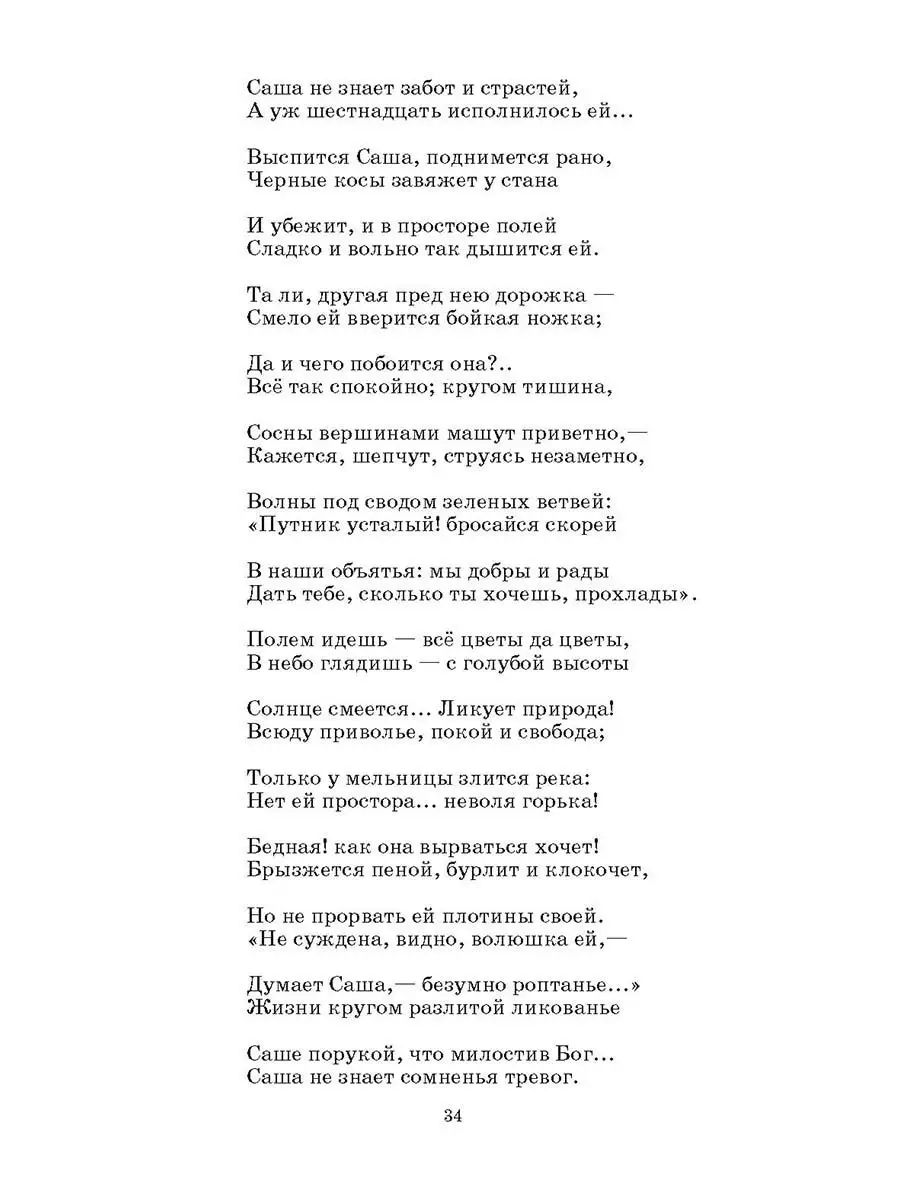 Саша не знает забот и страстей,
А уж шестнадцать исполнилось ей...

Выспится Саша, поднимется рано,
Черные косы завяжет у стана

И убежит, и в просторе полей
Сладко и вольно так дышится ей.

Та ли, другая пред нею дорожка —
Смело ей вверится бойкая ножка;

Да и чего побоится она?..
Всё так спокойно; кругом тишина,

Сосны вершинами машут приветно,—
Кажется, шепчут, струясь незаметно,

Волны под сводом зеленых ветвей:
«Путник усталый! бросайся скорей

В наши объятья: мы добры и рады
Дать тебе, сколько ты хочешь, прохлады».

Полем идешь — всё цветы да цветы,
В небо глядишь — с голубой высоты

Солнце смеется... Ликует природа!
Всюду приволье, покой и свобода;

Только у мельницы злится река:
Нет ей простора... неволя горька!

Бедная! как она вырваться хочет!
Брызжется пеной, бурлит и клокочет,

Но не прорвать ей плотины своей.
«Не суждена, видно, волюшка ей,—

Думает Саша,— безумно роптанье...»
Жизни кругом разлитой ликованье

Саше порукой, что милостив Бог...
Саша не знает сомненья тревог.

34